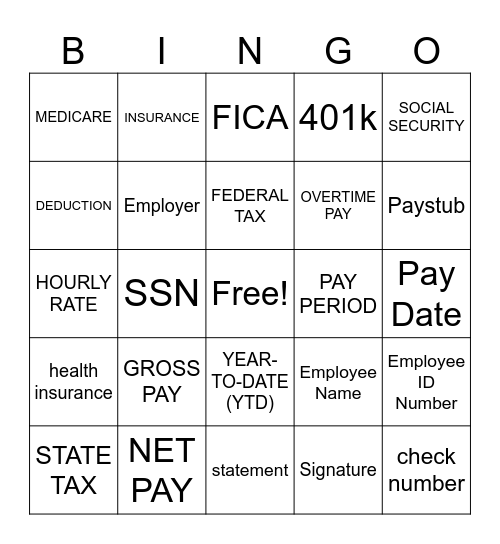 | B | I | N | G | O |
|---|---|---|---|---|
| MEDICARE | INSURANCE | FICA | 401k | SOCIAL SECURITY |
| DEDUCTION | Employer | FEDERAL TAX | OVERTIME PAY | Paystub |
| HOURLY RATE | SSN | Free! | PAY PERIOD | Pay Date |
| health insurance | GROSS PAY | YEAR-TO-DATE (YTD) | Employee Name | Employee ID Number |
| STATE TAX | NET PAY | statement | Signature | check number |